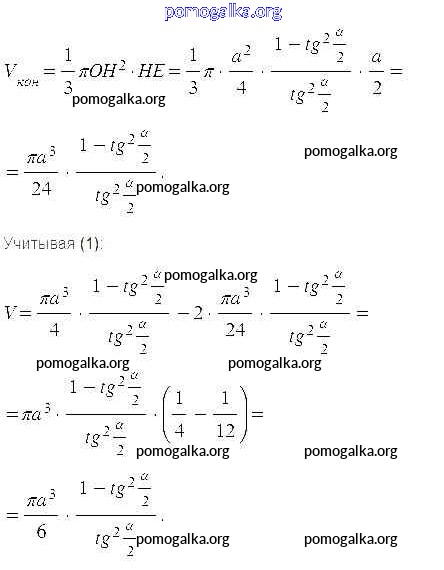 pomogalka.org

$V_{кон} = \frac{1}{3}\pi OH^2 \cdot HE = \frac{1}{3}\pi \cdot \frac{a^2}{4} \cdot \frac{1 - tg^2\frac{\alpha}{2}}{tg^2\frac{\alpha}{2}} \cdot \frac{a}{2} =$

pomogalka.org

$= \frac{\pi a^3}{24} \cdot \frac{1 - tg^2\frac{\alpha}{2}}{tg^2\frac{\alpha}{2}}.$

pomogalka.org

pomogalka.org

Учитывая (1):

pomogalka.org

$V = \frac{\pi a^3}{4} \cdot \frac{1 - tg^2\frac{\alpha}{2}}{tg^2\frac{\alpha}{2}} - 2 \cdot \frac{\pi a^3}{24} \cdot \frac{1 - tg^2\frac{\alpha}{2}}{tg^2\frac{\alpha}{2}} =$

pomogalka.org pomogalka.org

$= \pi a^3 \cdot \frac{1 - tg^2\frac{\alpha}{2}}{tg^2\frac{\alpha}{2}} \cdot \left(\frac{1}{4} - \frac{1}{12}\right) =$

pomogalka.org pomogalka.org

$= \frac{\pi a^3}{6} \cdot \frac{1 - tg^2\frac{\alpha}{2}}{tg^2\frac{\alpha}{2}}.$

pomogalka.org pomogalka.org